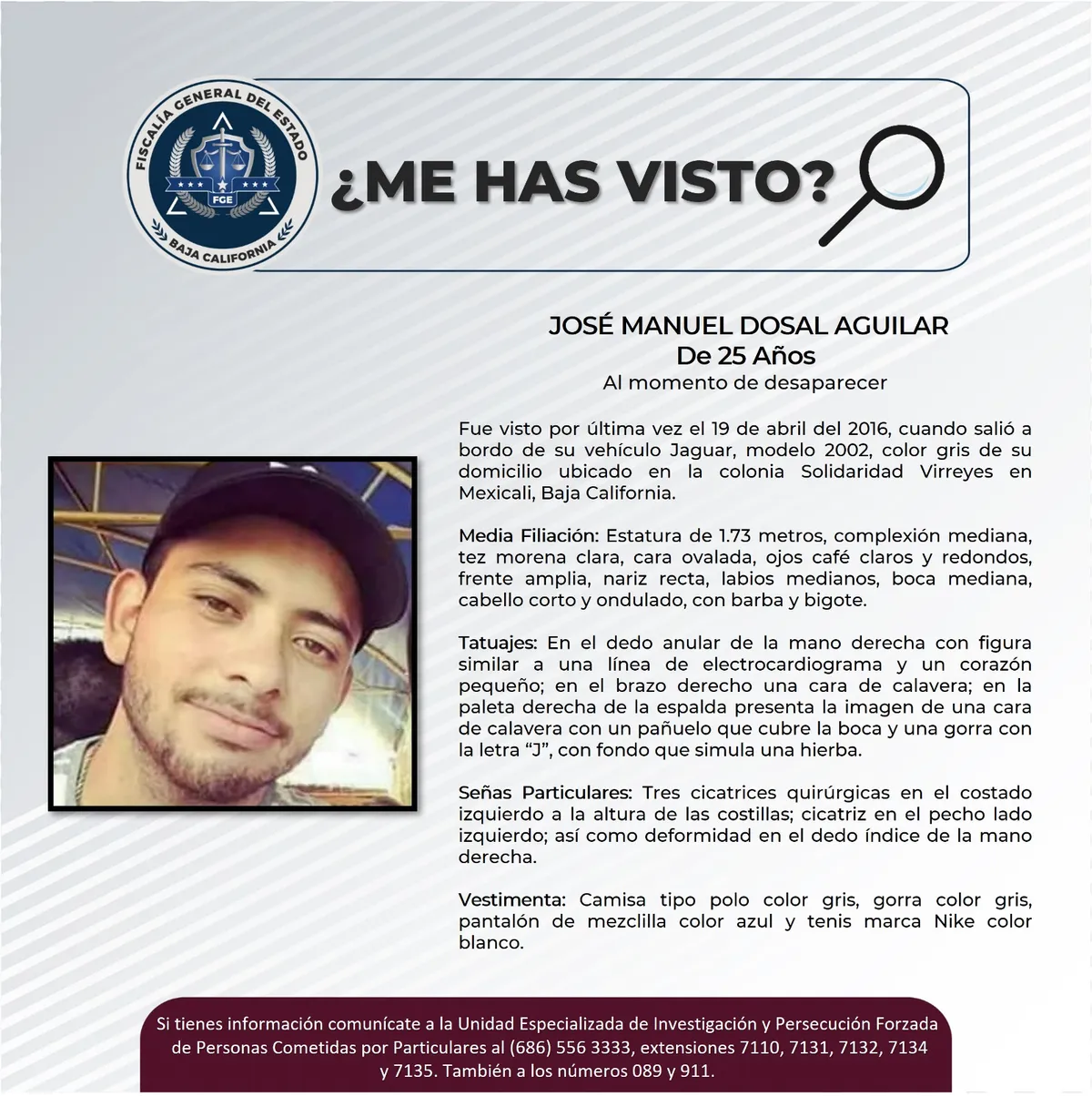 FISCALÍA GENERAL DEL ESTADO
FGE
BAJA CALIFORNIA

¿ME HAS VISTO?

JOSÉ MANUEL DOSAL AGUILAR
De 25 Años
Al momento de desaparecer

Fue visto por última vez el 19 de abril del 2016, cuando salió a bordo de su vehículo Jaguar, modelo 2002, color gris de su domicilio ubicado en la colonia Solidaridad Virreyes en Mexicali, Baja California.

Media Filiación: Estatura de 1.73 metros, complexión mediana, tez morena clara, cara ovalada, ojos café claros y redondos, frente amplia, nariz recta, labios medianos, boca mediana, cabello corto y ondulado, con barba y bigote.

Tatuajes: En el dedo anular de la mano derecha con figura similar a una línea de electrocardiograma y un corazón pequeño; en el brazo derecho una cara de calavera; en la paleta derecha de la espalda presenta la imagen de una cara de calavera con un pañuelo que cubre la boca y una gorra con la letra “J”, con fondo que simula una hierba.

Señas Particulares: Tres cicatrices quirúrgicas en el costado izquierdo a la altura de las costillas; cicatriz en el pecho lado izquierdo; así como deformidad en el dedo índice de la mano derecha.

Vestimenta: Camisa tipo polo color gris, gorra color gris, pantalón de mezclilla color azul y tenis marca Nike color blanco.

Si tienes información comunícate a la Unidad Especializada de Investigación y Persecución Forzada de Personas Cometidas por Particulares al (686) 556 3333, extensiones 7110, 7131, 7132, 7134 y 7135. También a los números 089 y 911.